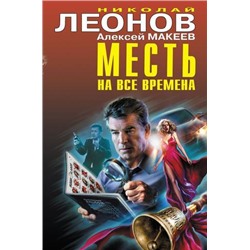 НИКОЛАЙ
ЛЕОНОВ
Алексей МАКЕЕВ
МЕСТЬ
НА ВСЕ ВРЕМЕНА